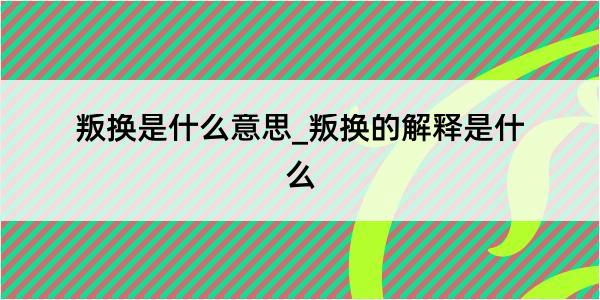 叛换是什么意思_叛换的解释是什么